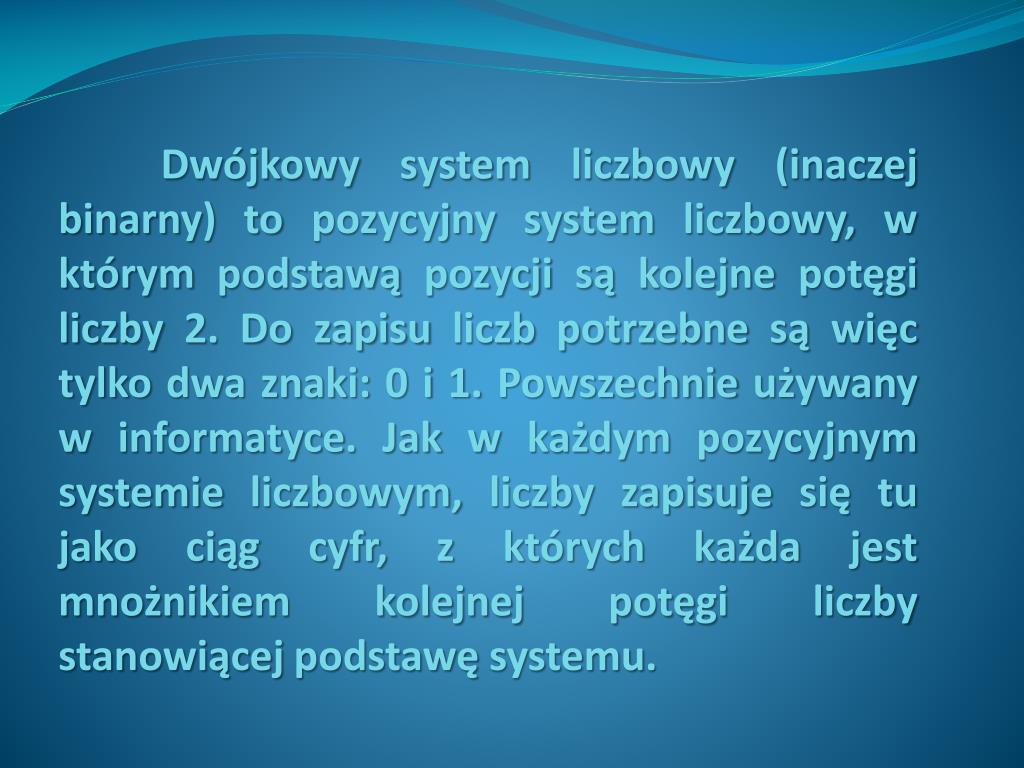 Dwójkowy system liczbowy (inaczej binarny) to pozycyjny system liczbowy, w którym podstawą pozycji są kolejne potęgi liczby 2. Do zapisu liczb potrzebne są więc tylko dwa znaki: 0 i 1. Powszechnie używany w informatyce. Jak w każdym pozycyjnym systemie liczbowym, liczby zapisuje się tu jako ciąg cyfr, z których każda jest mnożnikiem kolejnej potęgi liczby stanowiącej podstawę systemu.